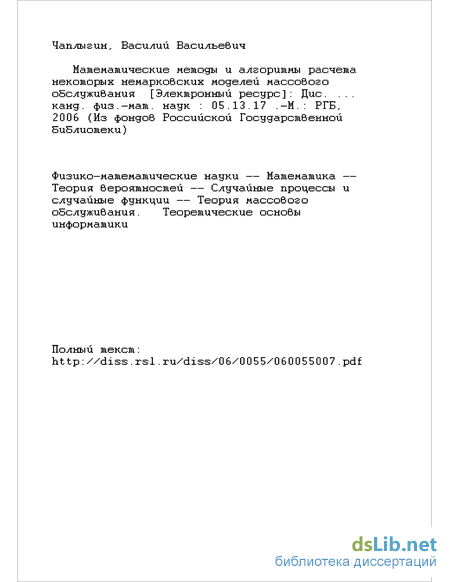 Чаплыгин, Василий Васильевич

Математические методы и алгоритмы расчета некоторых немарковских моделей массового обслуживания [Электронный ресурс]: Дис. ... канд. физ.-мат. наук : 05.13.17 .-М.: РГБ, 2006 (Из фондов Российской Государственной Библиотеки)

Физико-математические науки -- Математика -- Теория вероятностей -- Случайные процессы и случайные функции -- Теория массового обслуживания. Теоретические основы информатики

Полный текст:
http://diss.rsl.ru/diss/06/0055/060055007.pdf

dsLib.net
библиотека диссертаций